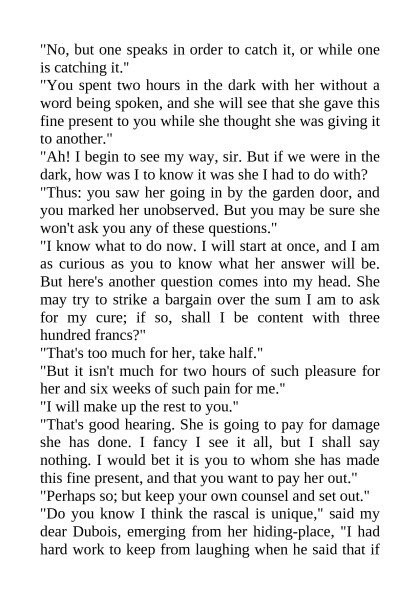 "No, but one speaks in order to catch it, or while one is catching it."
"You spent two hours in the dark with her without a word being spoken, and she will see that she gave this fine present to you while she thought she was giving it to another."
"Ah! I begin to see my way, sir. But if we were in the dark, how was I to know it was she I had to do with?
"Thus: you saw her going in by the garden door, and you marked her unobserved. But you may be sure she won't ask you any of these questions."
"I know what to do now. I will start at once, and I am as curious as you to know what her answer will be. But here's another question comes into my head. She may try to strike a bargain over the sum I am to ask for my cure; if so, shall I be content with three hundred francs?"
"That's too much for her, take half."
"But it isn't much for two hours of such pleasure for her and six weeks of such pain for me."
"I will make up the rest to you."
"That's good hearing. She is going to pay for damage she has done. I fancy I see it all, but I shall say nothing. I would bet it is you to whom she has made this fine present, and that you want to pay her out."
"Perhaps so; but keep your own counsel and set out."
"Do you know I think the rascal is unique," said my dear Dubois, emerging from her hiding-place, "I had hard work to keep from laughing when he said that if